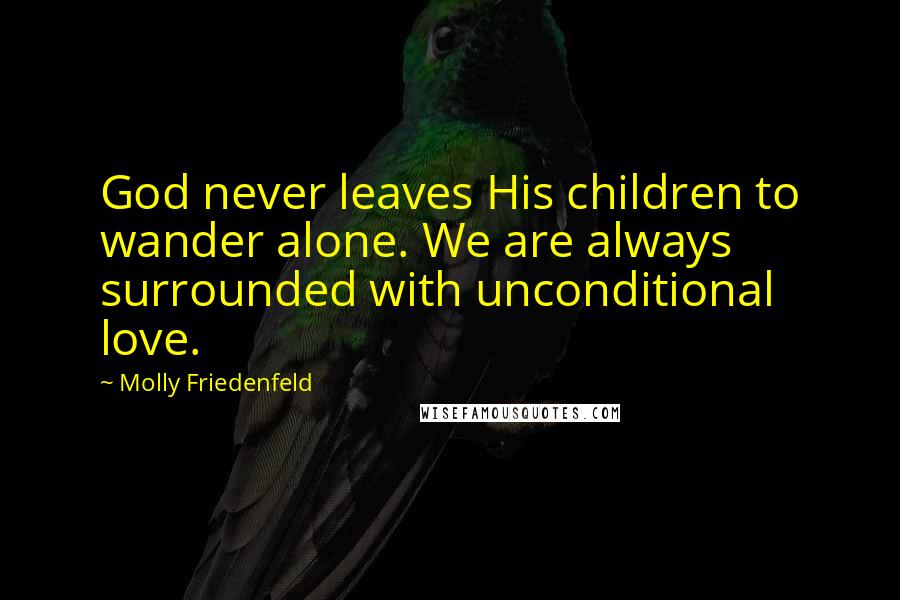 God never leaves His children to wander alone. We are always surrounded with unconditional love.

~ Molly Friedenfeld

WISEFAMOUSQUOTES.COM